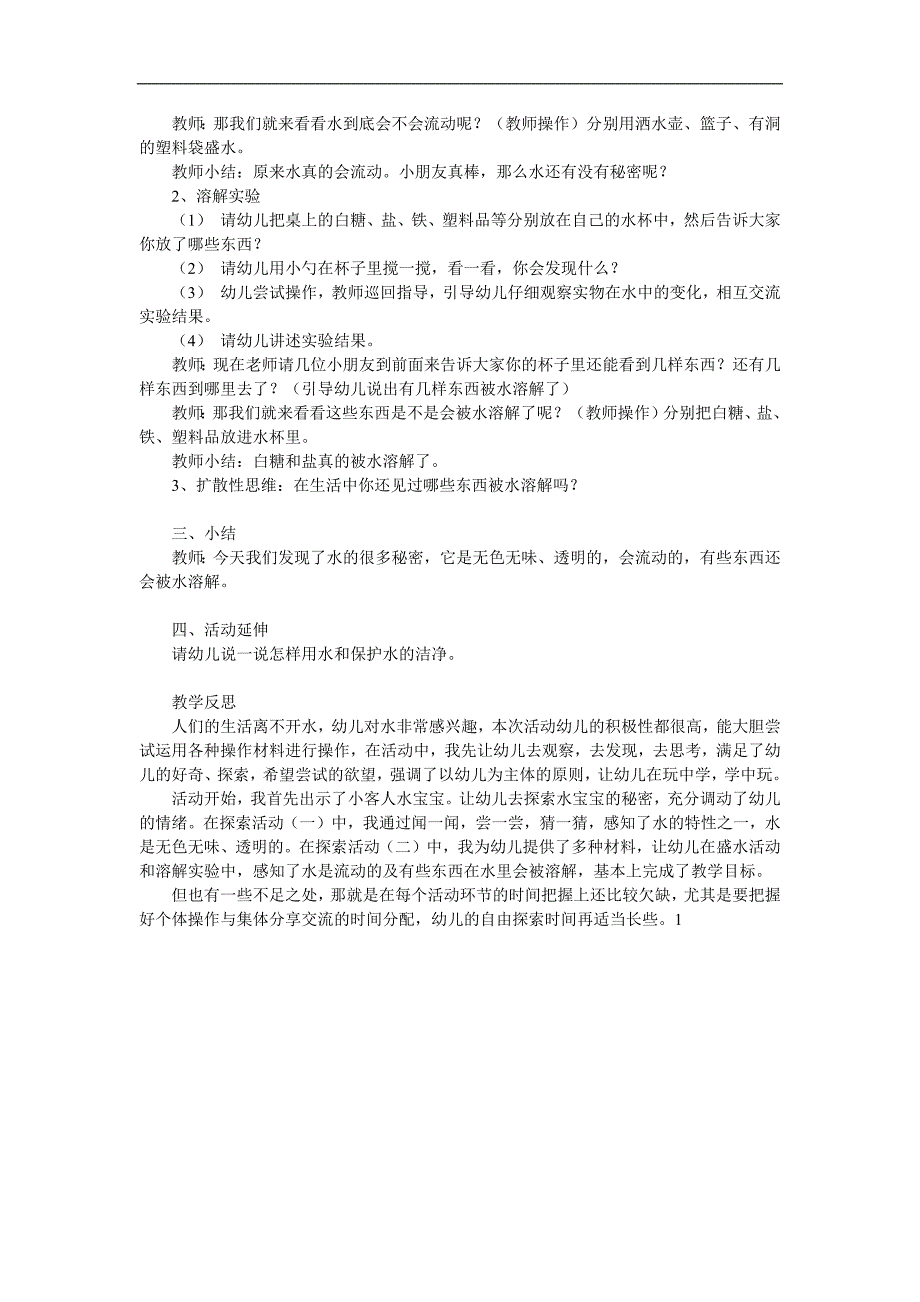 教师:那我们就来看看水到底会不会流动呢?(教师操作)分别用洒水壶、篮子、有洞的塑料袋盛水。
教师小结:原来水真的会流动。小朋友真棒,那么水还有没有秘密呢?
2、溶解实验
(1) 请幼儿把桌上的白糖、盐、铁、塑料品等分别放在自己的水杯中,然后告诉大家你放了哪些东西?
(2) 请幼儿用小勺在杯子里搅一搅,看一看,你会发现什么?
(3) 幼儿尝试操作,教师巡回指导,引导幼儿仔细观察实物在水中的变化,相互交流实验结果。
(4) 请幼儿讲述实验结果。
教师:现在老师请几位小朋友到前面来告诉大家你的杯子里还能看到几样东西?还有几样东西到哪里去了?(引导幼儿说出有几样东西被水溶解了)
教师:那我们就来看看这些东西是不是会被水溶解了呢?(教师操作)分别把白糖、盐、铁、塑料品放进水杯里。
教师小结:白糖和盐真的被水溶解了。
3、扩散性思维:在生活中你还见过哪些东西被水溶解吗?

三、小结
教师:今天我们发现了水的很多秘密,它是无色无味、透明的,会流动的,有些东西还会被水溶解。

四、活动延伸
请幼儿说一说怎样用水和保护水的洁净。

教学反思
人们的生活离不开水,幼儿对水非常感兴趣,本次活动幼儿的积极性都很高,能大胆尝试运用各种操作材料进行操作,在活动中,我先让幼儿去观察,去发现,去思考,满足了幼儿的好奇、探索,希望尝试的欲望,强调了以幼儿为主体的原则,让幼儿在玩中学,学中玩。
活动开始,我首先出示了小客人水宝宝。让幼儿去探索水宝宝的秘密,充分调动了幼儿的情绪。在探索活动(一)中,我通过闻一闻,尝一尝,猜一猜,感知了水的特性之一,水是无色无味、透明的。在探索活动(二)中,我为幼儿提供了多种材料,让幼儿在盛水活动和溶解实验中,感知了水是流动的及有些东西在水里会被溶解,基本上完成了教学目标。
但也有一些不足之处,那就是在每个活动环节的时间把握上还比较欠缺,尤其是要把握好个体操作与集体分享交流的时间分配,幼儿的自由探索时间再适当长些。1